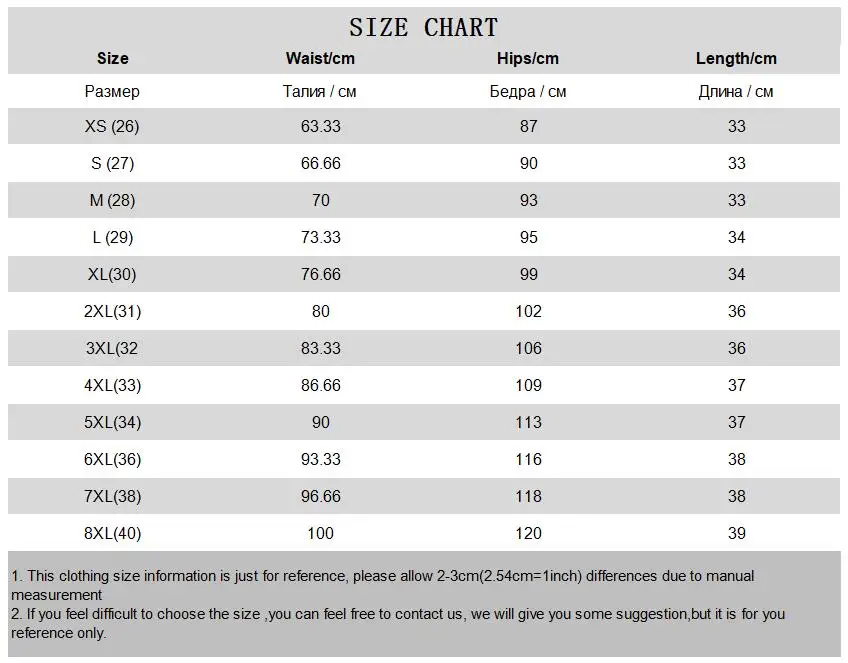 SIZE CHART

| Size | Waist/cm | Hips/cm | Length/cm |
|---|---|---|---|
| Размер | Талия / см | Бедра / см | Длина / см |
| XS (26) | 63.33 | 87 | 33 |
| S (27) | 66.66 | 90 | 33 |
| M (28) | 70 | 93 | 33 |
| L (29) | 73.33 | 95 | 34 |
| XL(30) | 76.66 | 99 | 34 |
| 2XL(31) | 80 | 102 | 36 |
| 3XL(32 | 83.33 | 106 | 36 |
| 4XL(33) | 86.66 | 109 | 37 |
| 5XL(34) | 90 | 113 | 37 |
| 6XL(36) | 93.33 | 116 | 38 |
| 7XL(38) | 96.66 | 118 | 38 |
| 8XL(40) | 100 | 120 | 39 |

1. This clothing size information is just for reference, please allow 2-3cm(2.54cm=1inch) differences due to manual measurement
2. If you feel difficult to choose the size ,you can feel free to contact us, we will give you some suggestion,but it is for you reference only.